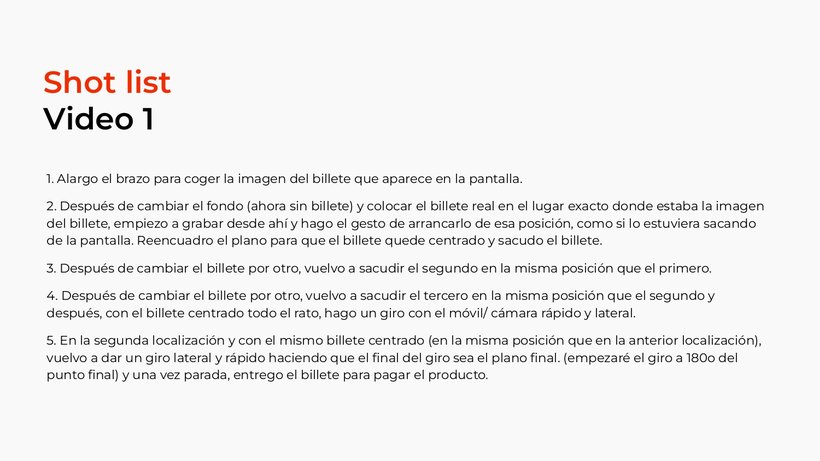 Shot list
Video 1

1. Alargo el brazo para coger la imagen del billete que aparece en la pantalla.

2. Después de cambiar el fondo (ahora sin billete) y colocar el billete real en el lugar exacto donde estaba la imagen del billete, empiezo a grabar desde ahí y hago el gesto de arrancarlo de esa posición, como si lo estuviera sacando de la pantalla. Reencuadro el plano para que el billete quede centrado y sacudo el billete.

3. Después de cambiar el billete por otro, vuelvo a sacudir el segundo en la misma posición que el primero.

4. Después de cambiar el billete por otro, vuelvo a sacudir el tercero en la misma posición que el segundo y después, con el billete centrado todo el rato, hago un giro con el móvil/ cámara rápido y lateral.

5. En la segunda localización y con el mismo billete centrado (en la misma posición que en la anterior localización), vuelvo a dar un giro lateral y rápido haciendo que el final del giro sea el plano final. (empezaré el giro a 180o del punto final) y una vez parada, entrego el billete para pagar el producto.